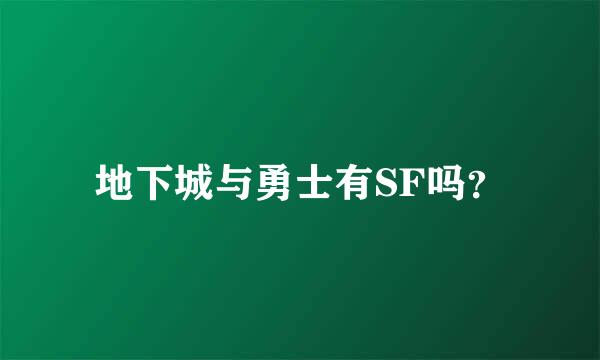 地下城与勇士有SF吗?